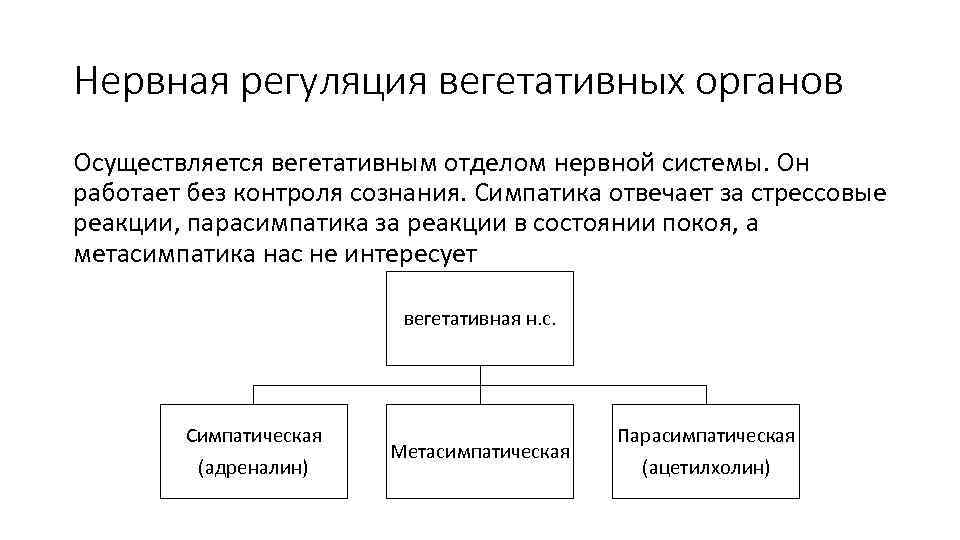 Нервная регуляция вегетативных органов

Осуществляется вегетативным отделом нервной системы. Он работает без контроля сознания. Симпатика отвечает за стрессовые реакции, парасимпатика за реакции в состоянии покоя, а метасимпатика нас не интересует

вегетативная н.с.

Симпатическая
(адреналин)

Метасимпатическая

Парасимпатическая
(ацетилхолин)